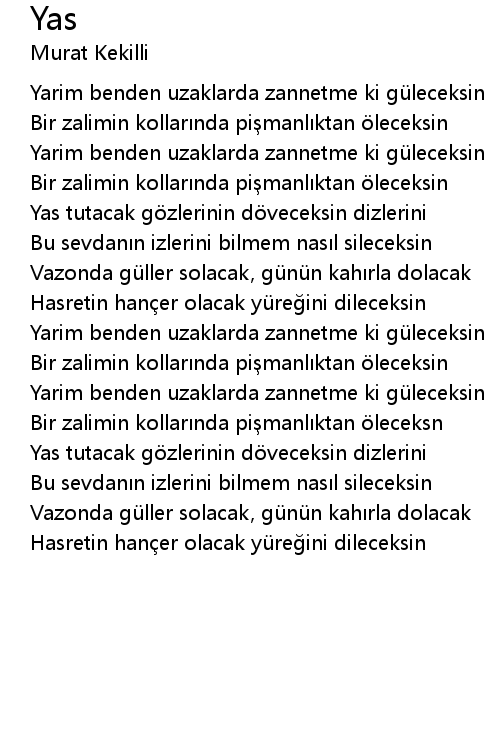 Yas
Murat Kekilli

Yarim benden uzaklarda zannetme ki güleceksin
Bir zalimin kollarında pişmanlıktan öleceksin
Yarim benden uzaklarda zannetme ki güleceksin
Bir zalimin kollarında pişmanlıktan öleceksin
Yas tutacak gözlerinin döveceksin dizlerini
Bu sevdanın izlerini bilmem nasıl sileceksin
Vazonda güller solacak, günün kahırla dolacak
Hasretin hançer olacak yüreğini dileceksin
Yarim benden uzaklarda zannetme ki güleceksin
Bir zalimin kollarında pişmanlıktan öleceksin
Yarim benden uzaklarda zannetme ki güleceksin
Bir zalimin kollarında pişmanlıktan öleceksn
Yas tutacak gözlerinin döveceksin dizlerini
Bu sevdanın izlerini bilmem nasıl sileceksin
Vazonda güller solacak, günün kahırla dolacak
Hasretin hançer olacak yüreğini dileceksin